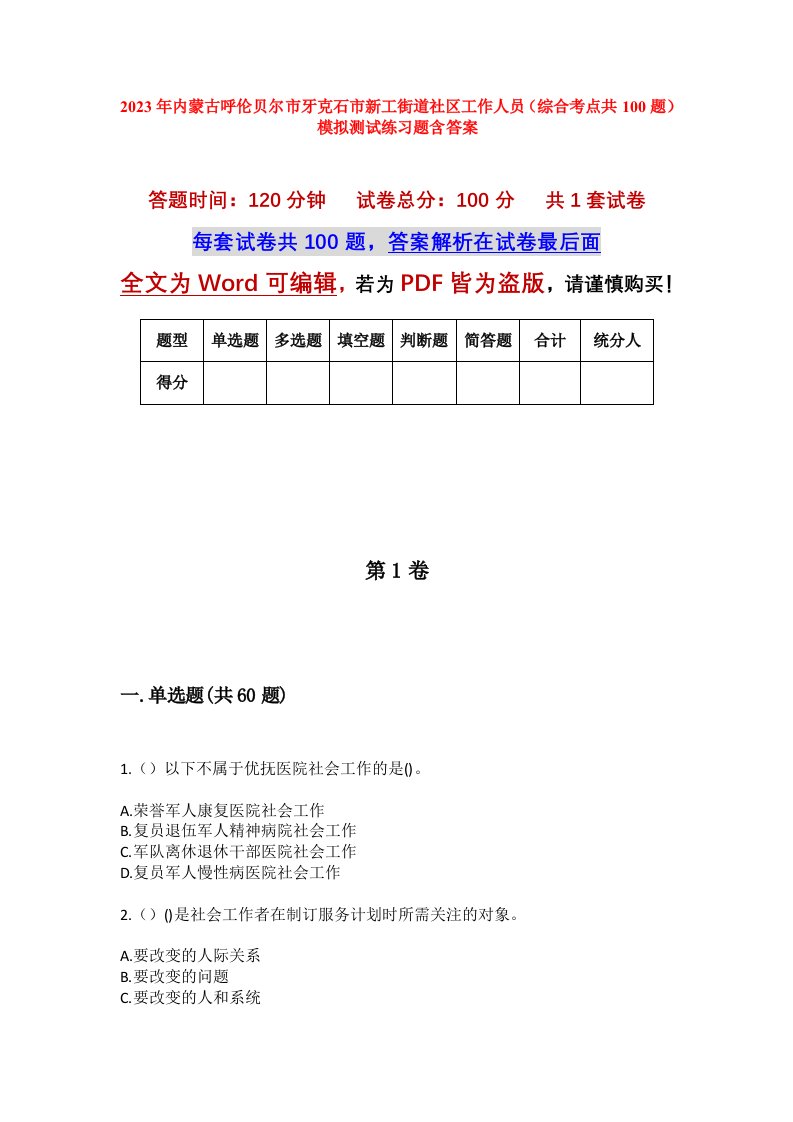 2023年内蒙古呼伦贝尔市牙克石市新工街道社区工作人员（综合考点共100题）模拟测试练习题含答案

答题时间：120分钟　　试卷总分：100分　　共1套试卷

每套试卷共100题，答案解析在试卷最后面

全文为Word可编辑，若为PDF皆为盗版，请谨慎购买！

| 题型 | 单选题 | 多选题 | 填空题 | 判断题 | 简答题 | 合计 | 统分人 |
|---|---|---|---|---|---|---|---|
| 得分 | | | | | | | |

第1卷

一.单选题(共60题)

1.（）以下不属于优抚医院社会工作的是()。

A.荣誉军人康复医院社会工作
B.复员退伍军人精神病院社会工作
C.军队离休退休干部医院社会工作
D.复员军人慢性病医院社会工作

2.（）()是社会工作者在制订服务计划时所需关注的对象。

A.要改变的人际关系
B.要改变的问题
C.要改变的人和系统